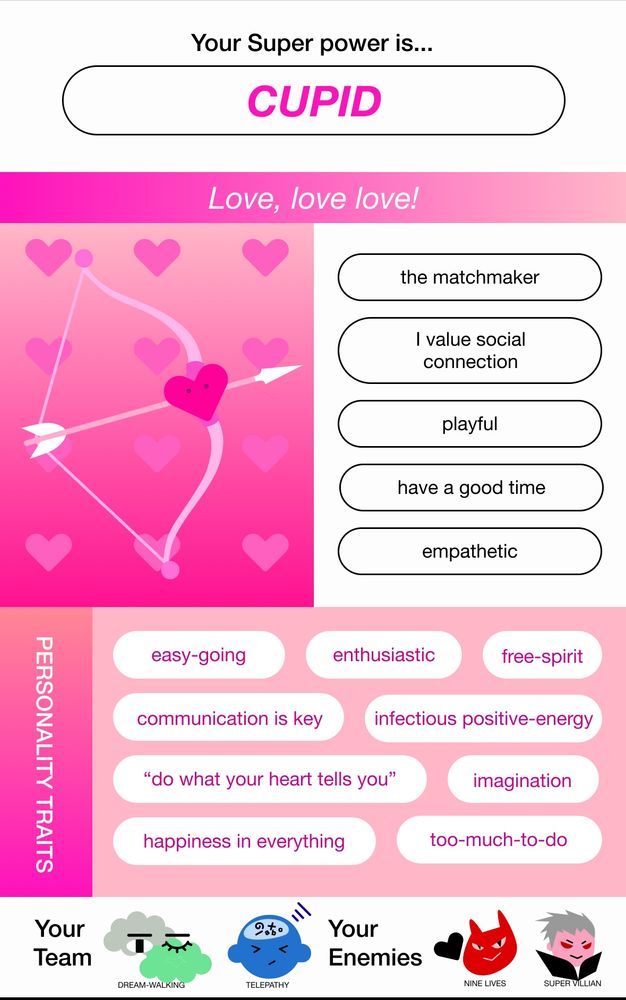 Your Super power is...

CUPID

Love, love love!

the matchmaker

I value social connection

playful

have a good time

empathetic

PERSONALITY TRAITS

easy-going

enthusiastic

free-spirit

communication is key

infectious positive-energy

“do what your heart tells you”

imagination

happiness in everything

too-much-to-do

Your Team

DREAM-WALKING

TELEPATHY

Your Enemies

NINE LIVES

SUPER VILLIAN